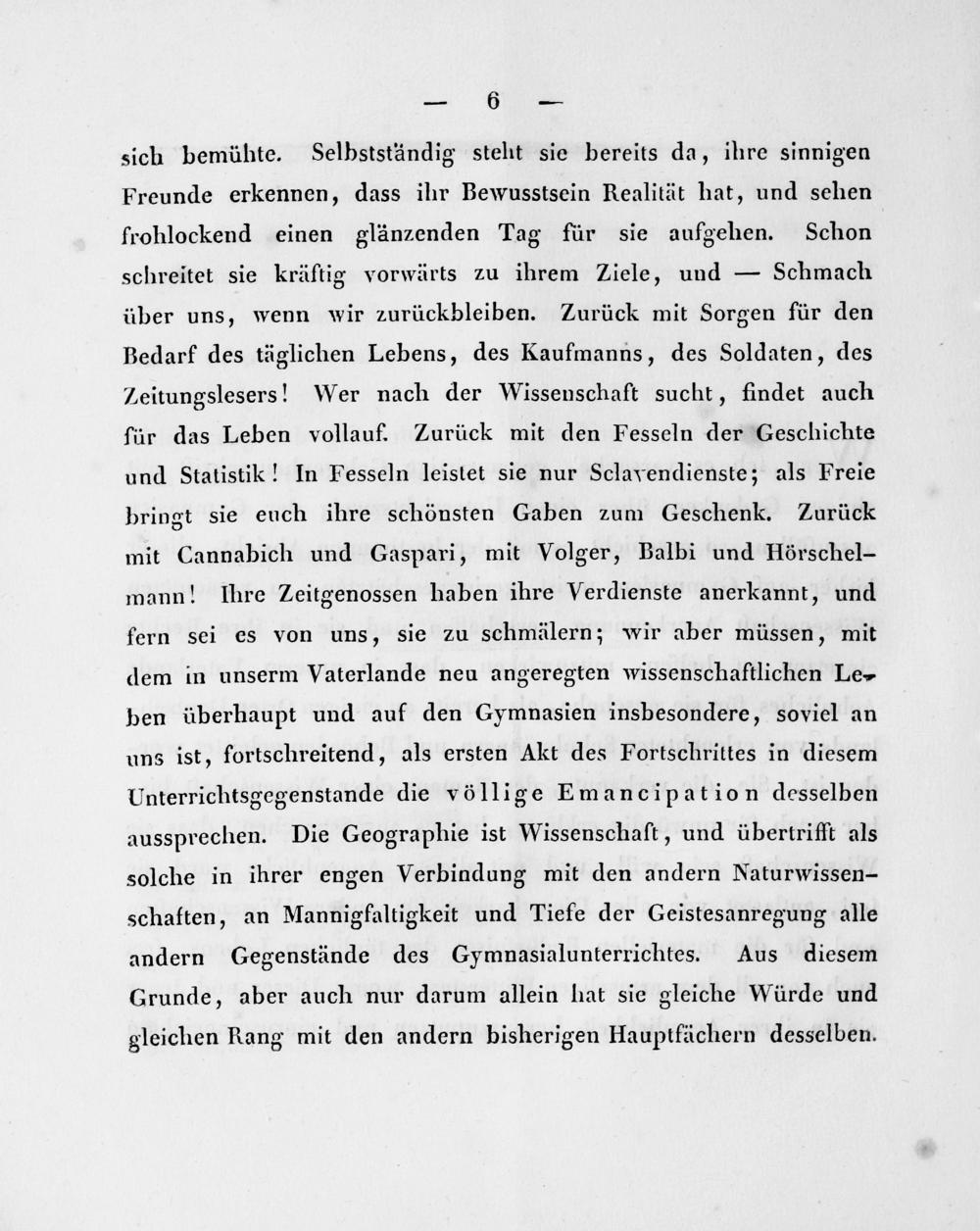 — 6 —

sich bemühte. Selbstständig steht sie bereits da, ihre sinnigen Freunde erkennen, dass ihr Bewusstsein Realität hat, und sehen frohlockend einen glänzenden Tag für sie aufgehen. Schon schreitet sie kräftig vorwärts zu ihrem Ziele, und — Schmach über uns, wenn wir zurückbleiben. Zurück mit Sorgen für den Bedarf des täglichen Lebens, des Kaufmanns, des Soldaten, des Zeitungslesers! Wer nach der Wissenschaft sucht, findet auch für das Leben vollauf. Zurück mit den Fesseln der Geschichte und Statistik! In Fesseln leistet sie nur Sclavendienste; als Freie bringt sie euch ihre schönsten Gaben zum Geschenk. Zurück mit Cannabich und Gaspari, mit Volger, Balbi und Hörschelmann! Ihre Zeitgenossen haben ihre Verdienste anerkannt, und fern sei es von uns, sie zu schmälern; wir aber müssen, mit dem in unserm Vaterlande neu angeregten wissenschaftlichen Leben überhaupt und auf den Gymnasien insbesondere, soviel an uns ist, fortschreitend, als ersten Akt des Fortschrittes in diesem Unterrichtsgegenstande die völlige Emancipation desselben aussprechen. Die Geographie ist Wissenschaft, und übertrifft als solche in ihrer engen Verbindung mit den andern Naturwissenschaften, an Mannigfaltigkeit und Tiefe der Geistesanregung alle andern Gegenstände des Gymnasialunterrichtes. Aus diesem Grunde, aber auch nur darum allein hat sie gleiche Würde und gleichen Rang mit den andern bisherigen Hauptfächern desselben.